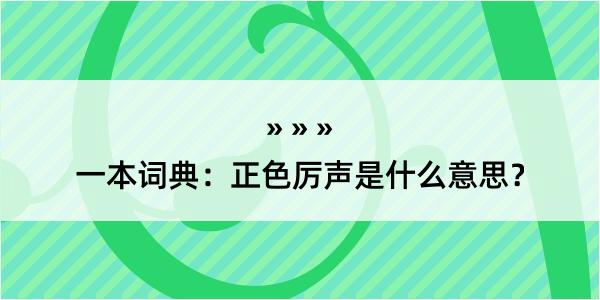 » » »
一本词典：正色厉声是什么意思？